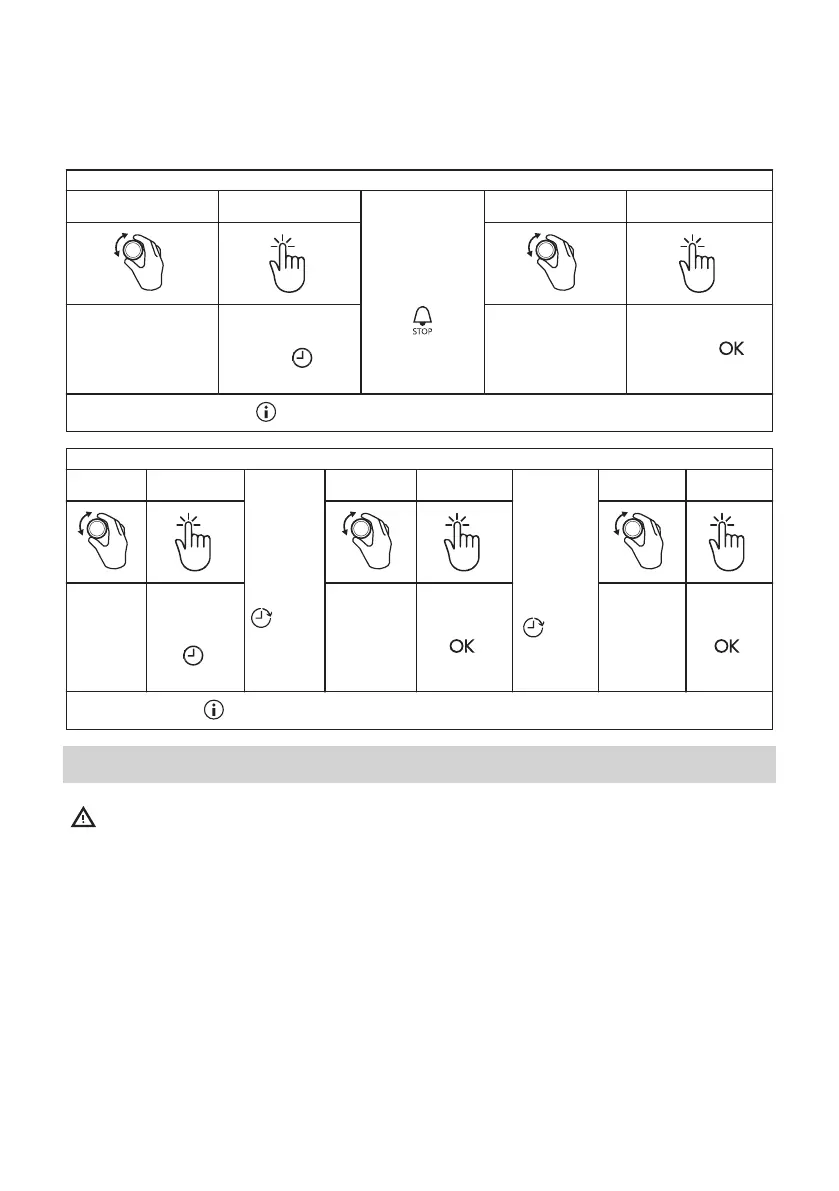 STOP

OK

OK

OK